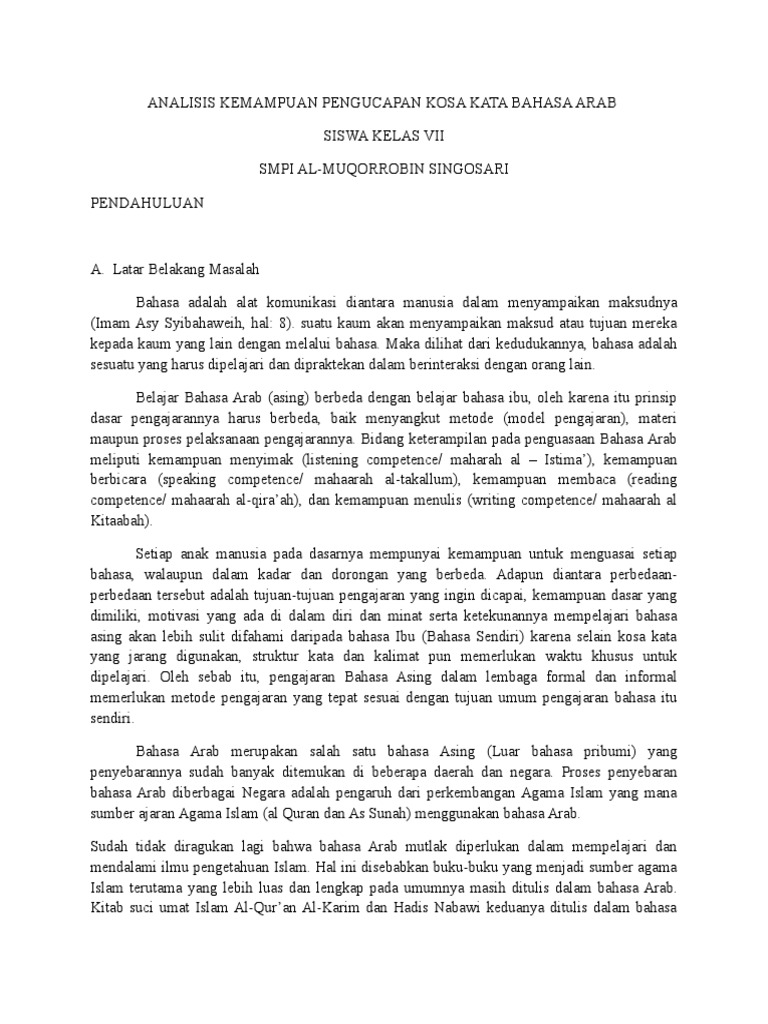 ANALISIS KEMAMPUAN PENGUCAPAN KOSA KATA BAHASA ARAB

SISWA KELAS VII

SMPI AL-MUQORROBIN SINGOSARI

PENDAHULUAN

A. Latar Belakang Masalah

Bahasa adalah alat komunikasi diantara manusia dalam menyampaikan maksudnya (Imam Asy Syibahaweih, hal: 8). suatu kaum akan menyampaikan maksud atau tujuan mereka kepada kaum yang lain dengan melalui bahasa. Maka dilihat dari kedudukannya, bahasa adalah sesuatu yang harus dipelajari dan dipraktekan dalam berinteraksi dengan orang lain.

Belajar Bahasa Arab (asing) berbeda dengan belajar bahasa ibu, oleh karena itu prinsip dasar pengajarannya harus berbeda, baik menyangkut metode (model pengajaran), materi maupun proses pelaksanaan pengajarannya. Bidang keterampilan pada penguasaan Bahasa Arab meliputi kemampuan menyimak (listening competence/ maharah al – Istima'), kemampuan berbicara (speaking competence/ mahaarah al-takallum), kemampuan membaca (reading competence/ mahaarah al-qira'ah), dan kemampuan menulis (writing competence/ mahaarah al Kitaabah).

Setiap anak manusia pada dasarnya mempunyai kemampuan untuk menguasai setiap bahasa, walaupun dalam kadar dan dorongan yang berbeda. Adapun diantara perbedaan-perbedaan tersebut adalah tujuan-tujuan pengajaran yang ingin dicapai, kemampuan dasar yang dimiliki, motivasi yang ada di dalam diri dan minat serta ketekunannya mempelajari bahasa asing akan lebih sulit difahami daripada bahasa Ibu (Bahasa Sendiri) karena selain kosa kata yang jarang digunakan, struktur kata dan kalimat pun memerlukan waktu khusus untuk dipelajari. Oleh sebab itu, pengajaran Bahasa Asing dalam lembaga formal dan informal memerlukan metode pengajaran yang tepat sesuai dengan tujuan umum pengajaran bahasa itu sendiri.

Bahasa Arab merupakan salah satu bahasa Asing (Luar bahasa pribumi) yang penyebarannya sudah banyak ditemukan di beberapa daerah dan negara. Proses penyebaran bahasa Arab diberbagai Negara adalah pengaruh dari perkembangan Agama Islam yang mana sumber ajaran Agama Islam (al Quran dan As Sunah) menggunakan bahasa Arab.

Sudah tidak diragukan lagi bahwa bahasa Arab mutlak diperlukan dalam mempelajari dan mendalami ilmu pengetahuan Islam. Hal ini disebabkan buku-buku yang menjadi sumber agama Islam terutama yang lebih luas dan lengkap pada umumnya masih ditulis dalam bahasa Arab. Kitab suci umat Islam Al-Qur'an Al-Karim dan Hadis Nabawi keduanya ditulis dalam bahasa